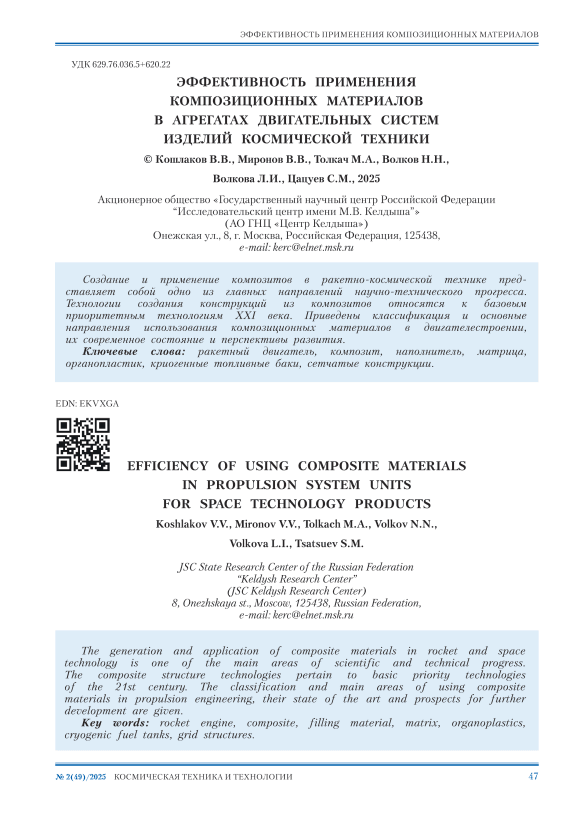 ЭФФЕКТИВНОСТЬ ПРИМЕНЕНИЯ КОМПОЗИЦИОННЫХ МАТЕРИАЛОВ

УДК 629.76.036.5+620.22

ЭФФЕКТИВНОСТЬ ПРИМЕНЕНИЯ КОМПОЗИЦИОННЫХ МАТЕРИАЛОВ В АГРЕГАТАХ ДВИГАТЕЛЬНЫХ СИСТЕМ ИЗДЕЛИЙ КОСМИЧЕСКОЙ ТЕХНИКИ

© Кошлаков В.В., Миронов В.В., Толкач М.А., Волков Н.Н., Волкова Л.И., Цацуев С.М., 2025

Акционерное общество «Государственный научный центр Российской Федерации "Исследовательский центр имени М.В. Келдыша"» (АО ГНЦ «Центр Келдыша») Онежская ул., 8, г. Москва, Российская Федерация, 125438, e-mail: kerc@elnet.msk.ru

Создание и применение композитов в ракетно-космической технике представляет собой одно из главных направлений научно-технического прогресса. Технологии создания конструкций из композитов относятся к базовым приоритетным технологиям XXI века. Приведены классификация и основные направления использования композиционных материалов в двигателестроении, их современное состояние и перспективы развития.
Ключевые слова: ракетный двигатель, композит, наполнитель, матрица, органопластик, криогенные топливные баки, сетчатые конструкции.

EDN: EKVXGA

EFFICIENCY OF USING COMPOSITE MATERIALS IN PROPULSION SYSTEM UNITS FOR SPACE TECHNOLOGY PRODUCTS

Koshlakov V.V., Mironov V.V., Tolkach M.A., Volkov N.N., Volkova L.I., Tsatsuev S.M.

JSC State Research Center of the Russian Federation "Keldysh Research Center" (JSC Keldysh Research Center) 8, Onezhskaya st., Moscow, 125438, Russian Federation, e-mail: kerc@elnet.msk.ru

The generation and application of composite materials in rocket and space technology is one of the main areas of scientific and technical progress. The composite structure technologies pertain to basic priority technologies of the 21st century. The classification and main areas of using composite materials in propulsion engineering, their state of the art and prospects for further development are given.
Key words: rocket engine, composite, filling material, matrix, organoplastics, cryogenic fuel tanks, grid structures.

№ 2(49)/2025 КОСМИЧЕСКАЯ ТЕХНИКА И ТЕХНОЛОГИИ 47